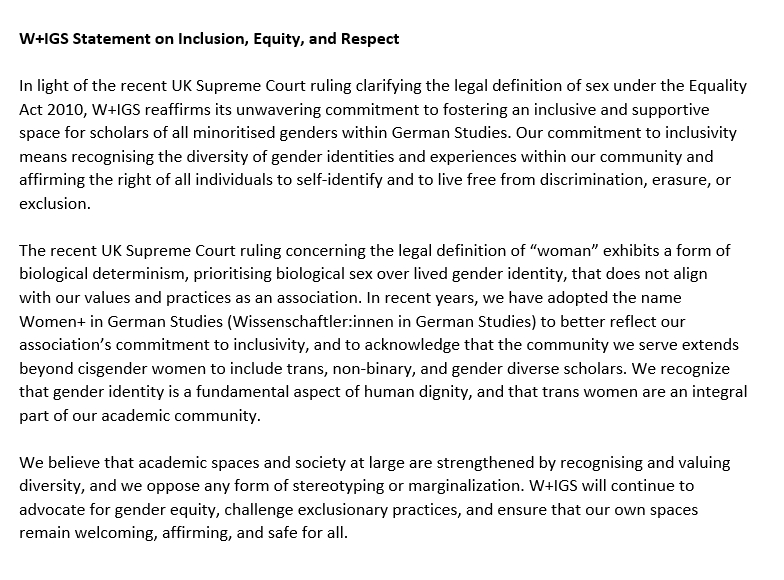 W+IGS Statement on Inclusion, Equity, and Respect

In light of the recent UK Supreme Court ruling clarifying the legal definition of sex under the Equality Act 2010, W+IGS reaffirms its unwavering commitment to fostering an inclusive and supportive space for scholars of all minoritised genders within German Studies. Our commitment to inclusivity means recognising the diversity of gender identities and experiences within our community and affirming the right of all individuals to self-identify and to live free from discrimination, erasure, or exclusion.

The recent UK Supreme Court ruling concerning the legal definition of “woman” exhibits a form of biological determinism, prioritising biological sex over lived gender identity, that does not align with our values and practices as an association. In recent years, we have adopted the name Women+ in German Studies (Wissenschaftler:innen in German Studies) to better reflect our association’s commitment to inclusivity, and to acknowledge that the community we serve extends beyond cisgender women to include trans, non-binary, and gender diverse scholars. We recognize that gender identity is a fundamental aspect of human dignity, and that trans women are an integral part of our academic community.

We believe that academic spaces and society at large are strengthened by recognising and valuing diversity, and we oppose any form of stereotyping or marginalization. W+IGS will continue to advocate for gender equity, challenge exclusionary practices, and ensure that our own spaces remain welcoming, affirming, and safe for all.